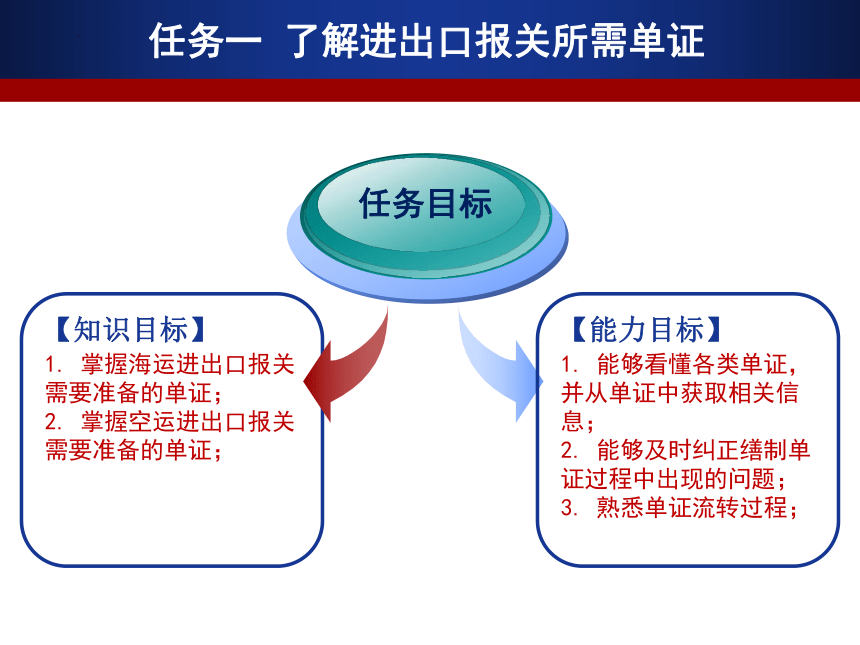 任务一 了解进出口报关所需单证

任务目标

【知识目标】
1. 掌握海运进出口报关需要准备的单证；
2. 掌握空运进出口报关需要准备的单证；

【能力目标】
1. 能够看懂各类单证，并从单证中获取相关信息；
2. 能够及时纠正缮制单证过程中出现的问题；
3. 熟悉单证流转过程；